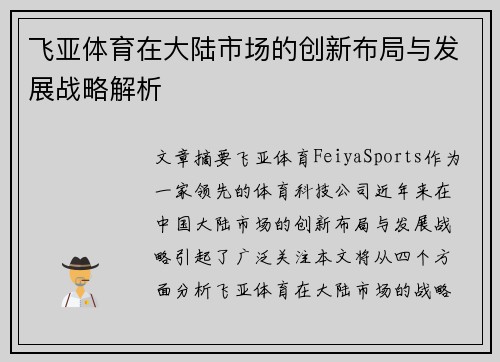 飞亚体育在大陆市场的创新布局与发展战略解析

文章摘要飞亚体育FeiyaSports作为一家领先的体育科技公司近年来在中国大陆市场的创新布局与发展战略引起了广泛关注本文将从四个方面分析飞亚体育在大陆市场的战略